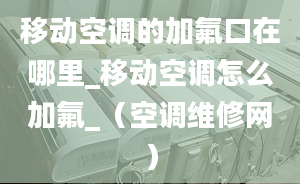 移动空调的加氟口在哪里_移动空调怎么加氟_（空调维修网）